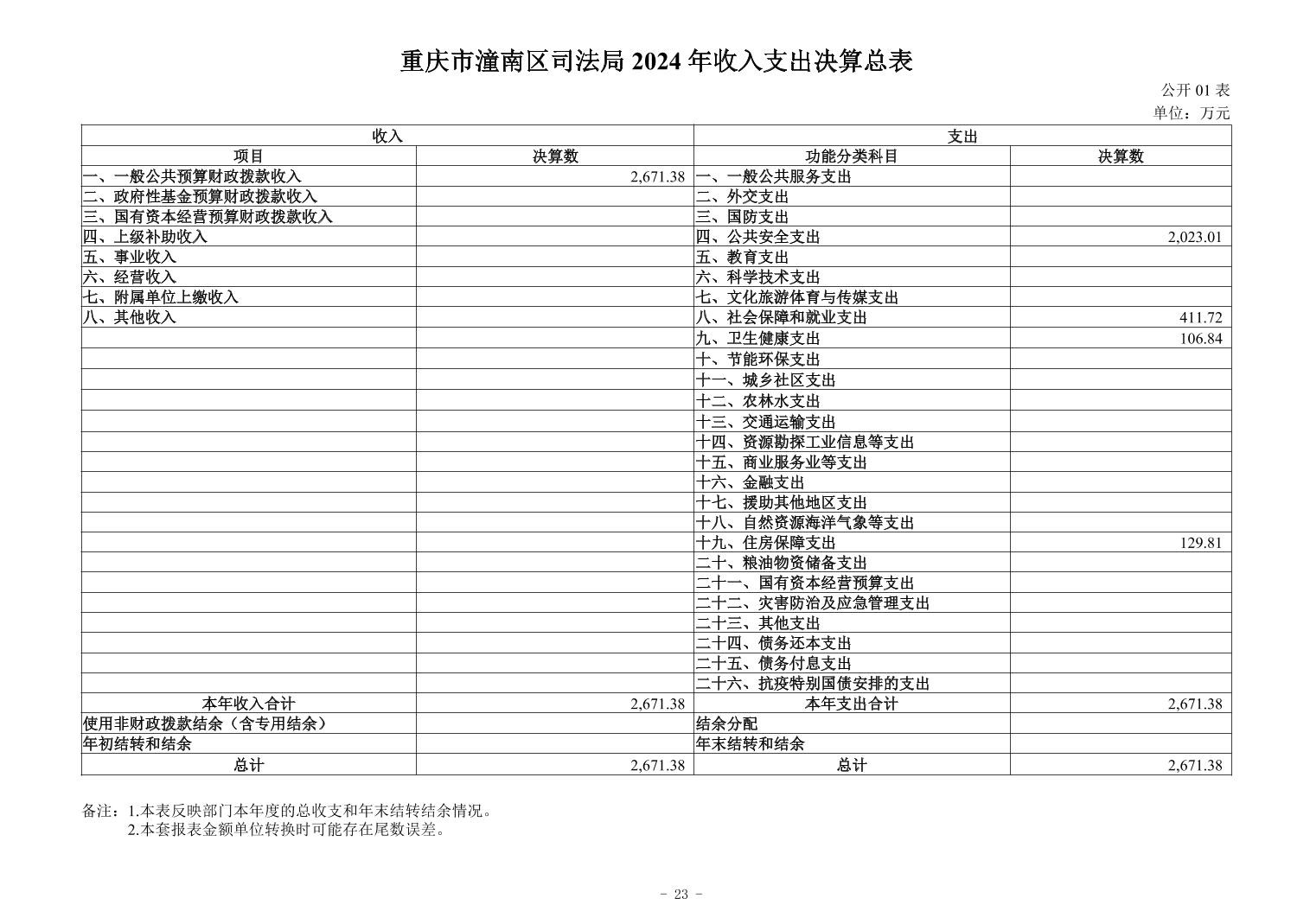 重庆市潼南区司法局 2024 年收入支出决算总表

公开 01 表
单位：万元

| 收入 | | 支出 | |
|---|---|---|---|
| 项目 | 决算数 | 功能分类科目 | 决算数 |
| 一、一般公共预算财政拨款收入 | 2,671.38 | 一、一般公共服务支出 | |
| 二、政府性基金预算财政拨款收入 | | 二、外交支出 | |
| 三、国有资本经营预算财政拨款收入 | | 三、国防支出 | |
| 四、上级补助收入 | | 四、公共安全支出 | 2,023.01 |
| 五、事业收入 | | 五、教育支出 | |
| 六、经营收入 | | 六、科学技术支出 | |
| 七、附属单位上缴收入 | | 七、文化旅游体育与传媒支出 | |
| 八、其他收入 | | 八、社会保障和就业支出 | 411.72 |
| | | 九、卫生健康支出 | 106.84 |
| | | 十、节能环保支出 | |
| | | 十一、城乡社区支出 | |
| | | 十二、农林水支出 | |
| | | 十三、交通运输支出 | |
| | | 十四、资源勘探工业信息等支出 | |
| | | 十五、商业服务业等支出 | |
| | | 十六、金融支出 | |
| | | 十七、援助其他地区支出 | |
| | | 十八、自然资源海洋气象等支出 | |
| | | 十九、住房保障支出 | 129.81 |
| | | 二十、粮油物资储备支出 | |
| | | 二十一、国有资本经营预算支出 | |
| | | 二十二、灾害防治及应急管理支出 | |
| | | 二十三、其他支出 | |
| | | 二十四、债务还本支出 | |
| | | 二十五、债务付息支出 | |
| | | 二十六、抗疫特别国债安排的支出 | |
| 本年收入合计 | 2,671.38 | 本年支出合计 | 2,671.38 |
| 使用非财政拨款结余（含专用结余） | | 结余分配 | |
| 年初结转和结余 | | 年末结转和结余 | |
| 总计 | 2,671.38 | 总计 | 2,671.38 |

备注：1.本表反映部门本年度的总收支和年末结转结余情况。
2.本套报表金额单位转换时可能存在尾数误差。

- 23 -